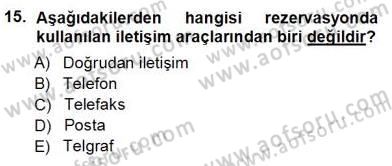 15. Aşağıdakilerden hangisi rezervasyonda kullanılan iletişim araçlarından biri değildir?

A) Doğrudan iletişim
B) Telefon
C) Telefaks
D) Posta
E) Telgraf

www.aofsoru.com